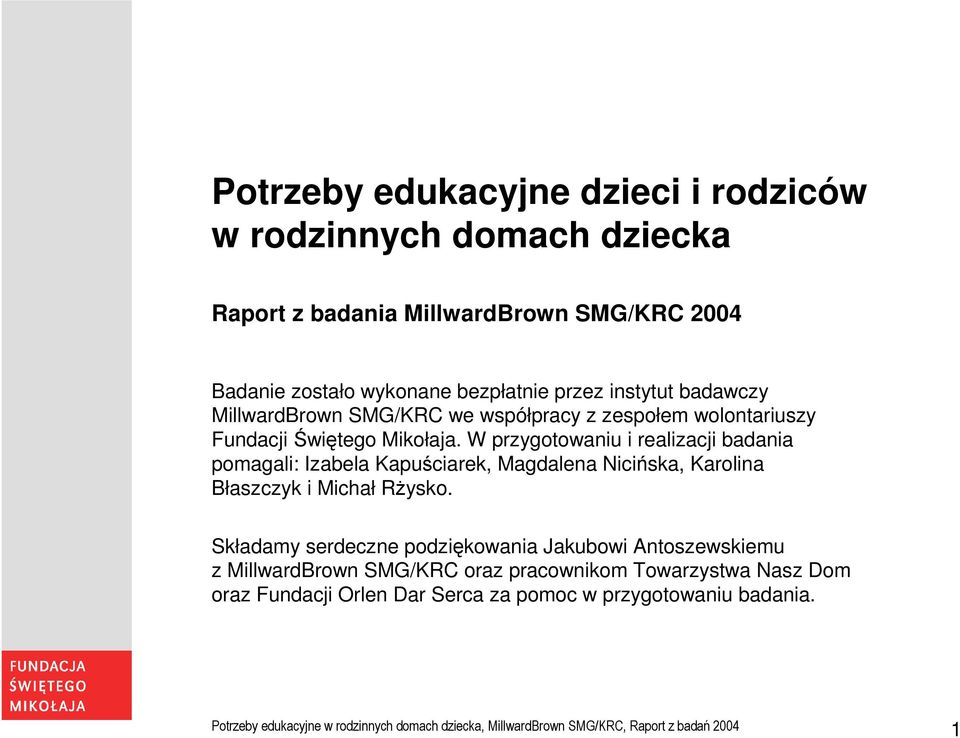 Potrzeby edukacyjne dzieci i rodziców w rodzinnych domach dziecka

Raport z badania MillwardBrown SMG/KRC 2004

Badanie zostało wykonane bezpłatnie przez instytut badawczy MillwardBrown SMG/KRC we współpracy z zespołem wolontariuszy Fundacji Świętego Mikołaja. W przygotowaniu i realizacji badania pomagali: Izabela Kapuściarek, Magdalena Nicińska, Karolina Błaszczyk i Michał Rżysko.

Składamy serdeczne podziękowania Jakubowi Antoszewskiemu z MillwardBrown SMG/KRC oraz pracownikom Towarzystwa Nasz Dom oraz Fundacji Orlen Dar Serca za pomoc w przygotowaniu badania.

FUNDACJA ŚWIĘTEGO MIKOŁAJA

Potrzeby edukacyjne w rodzinnych domach dziecka, MillwardBrown SMG/KRC, Raport z badań 2004

1